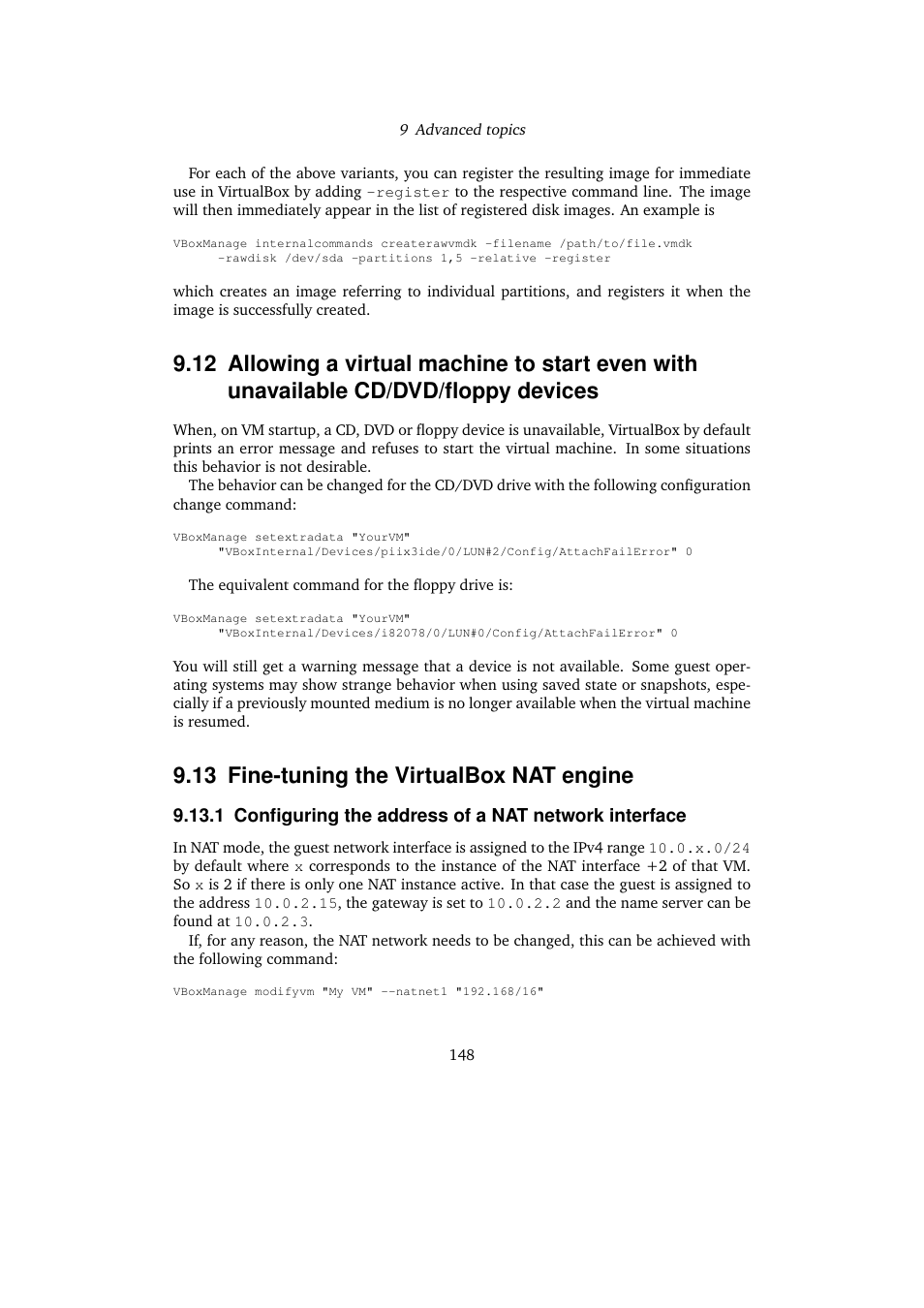 9 Advanced topics

For each of the above variants, you can register the resulting image for immediate use in VirtualBox by adding -register to the respective command line. The image will then immediately appear in the list of registered disk images. An example is

VBoxManage internalcommands createrawvmdk -filename /path/to/file.vmdk
      -rawdisk /dev/sda -partitions 1,5 -relative -register

which creates an image referring to individual partitions, and registers it when the image is successfully created.

9.12 Allowing a virtual machine to start even with unavailable CD/DVD/floppy devices

When, on VM startup, a CD, DVD or floppy device is unavailable, VirtualBox by default prints an error message and refuses to start the virtual machine. In some situations this behavior is not desirable.

The behavior can be changed for the CD/DVD drive with the following configuration change command:

VBoxManage setextradata "YourVM"
      "VBoxInternal/Devices/piix3ide/0/LUN#2/Config/AttachFailError" 0

The equivalent command for the floppy drive is:

VBoxManage setextradata "YourVM"
      "VBoxInternal/Devices/i82078/0/LUN#0/Config/AttachFailError" 0

You will still get a warning message that a device is not available. Some guest operating systems may show strange behavior when using saved state or snapshots, especially if a previously mounted medium is no longer available when the virtual machine is resumed.

9.13 Fine-tuning the VirtualBox NAT engine

9.13.1 Configuring the address of a NAT network interface

In NAT mode, the guest network interface is assigned to the IPv4 range 10.0.x.0/24 by default where x corresponds to the instance of the NAT interface +2 of that VM. So x is 2 if there is only one NAT instance active. In that case the guest is assigned to the address 10.0.2.15, the gateway is set to 10.0.2.2 and the name server can be found at 10.0.2.3.

If, for any reason, the NAT network needs to be changed, this can be achieved with the following command:

VBoxManage modifyvm "My VM" --natnet1 "192.168/16"

148